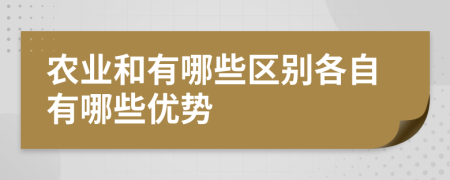 农业和有哪些区别各自有哪些优势